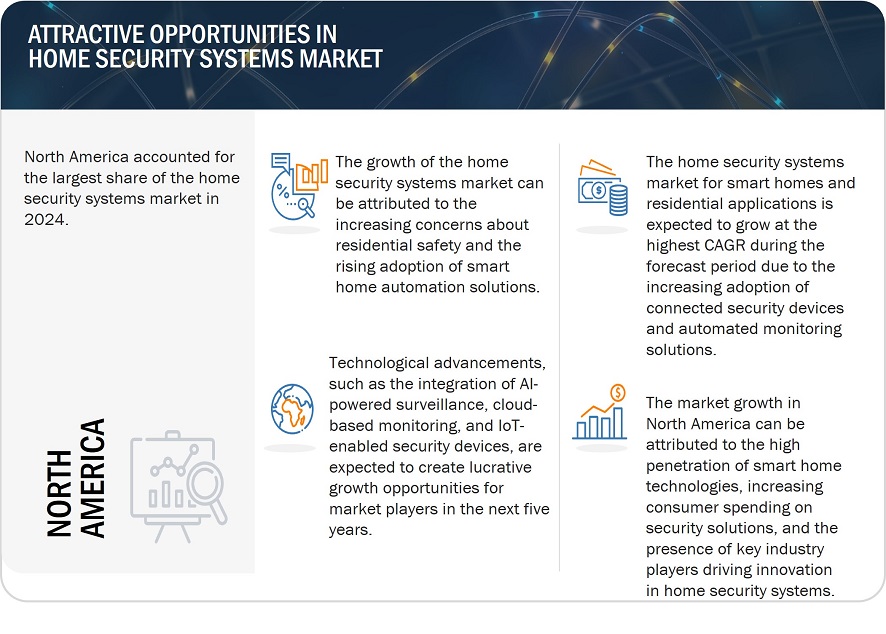 ATTRACTIVE OPPORTUNITIES IN HOME SECURITY SYSTEMS MARKET

North America accounted for the largest share of the home security systems market in 2024.

NORTH AMERICA

The growth of the home security systems market can be attributed to the increasing concerns about residential safety and the rising adoption of smart home automation solutions.

Technological advancements, such as the integration of AI-powered surveillance, cloud-based monitoring, and IoT-enabled security devices, are expected to create lucrative growth opportunities for market players in the next five years.

The home security systems market for smart homes and residential applications is expected to grow at the highest CAGR during the forecast period due to the increasing adoption of connected security devices and automated monitoring solutions.

The market growth in North America can be attributed to the high penetration of smart home technologies, increasing consumer spending on security solutions, and the presence of key industry players driving innovation in home security systems.